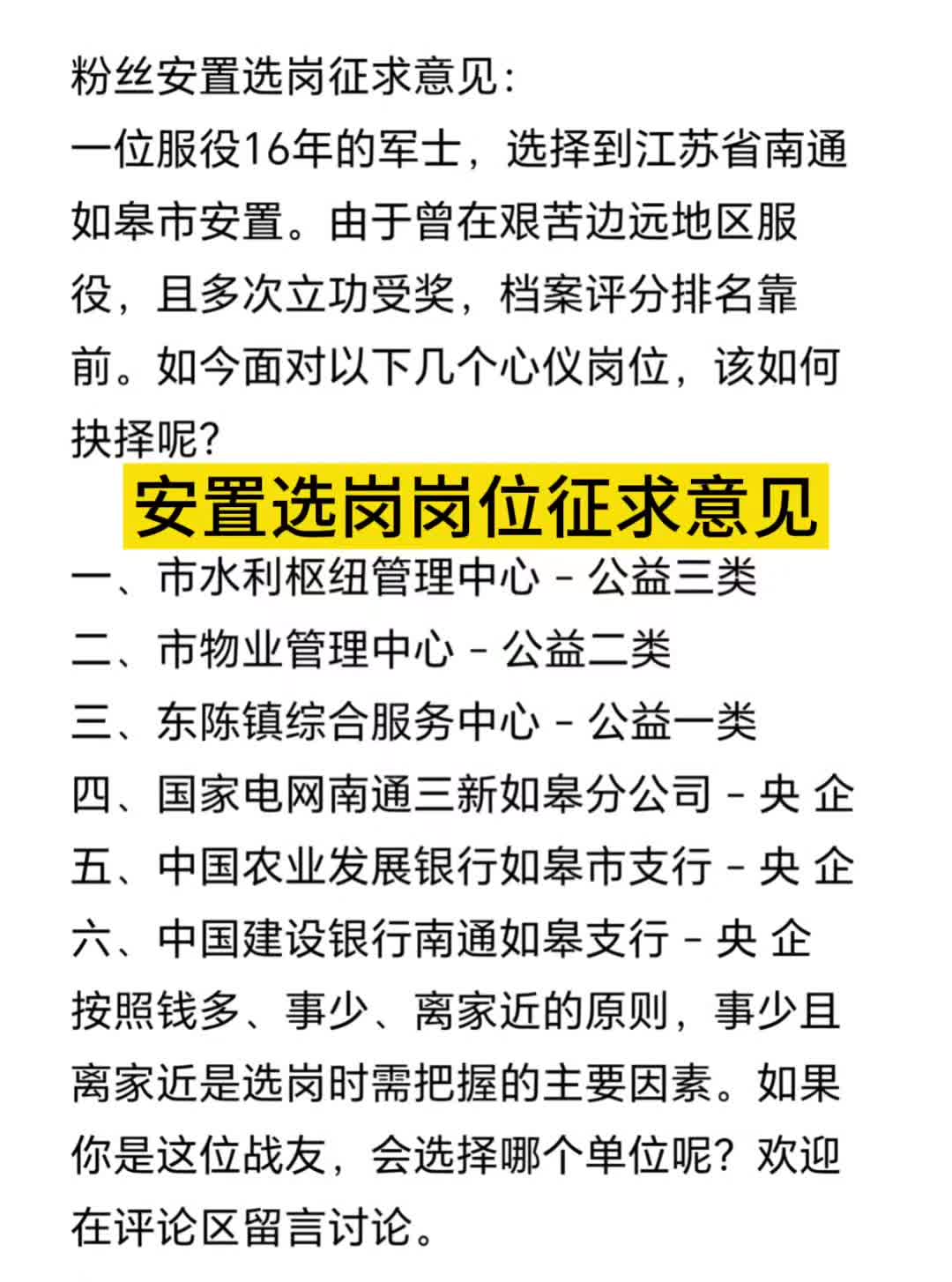 粉丝安置选岗征求意见：
一位服役16年的军士，选择到江苏省南通如皋市安置。由于曾在艰苦边远地区服役，且多次立功受奖，档案评分排名靠前。如今面对以下几个心仪岗位，该如何抉择呢？

安置选岗岗位征求意见

一、市水利枢纽管理中心 - 公益三类
二、市物业管理中心 - 公益二类
三、东陈镇综合服务中心 - 公益一类
四、国家电网南通三新如皋分公司 - 央 企
五、中国农业发展银行如皋市支行 - 央 企
六、中国建设银行南通如皋支行 - 央 企
按照钱多、事少、离家近的原则，事少且离家近是选岗时需把握的主要因素。如果你是这位战友，会选择哪个单位呢？欢迎在评论区留言讨论。